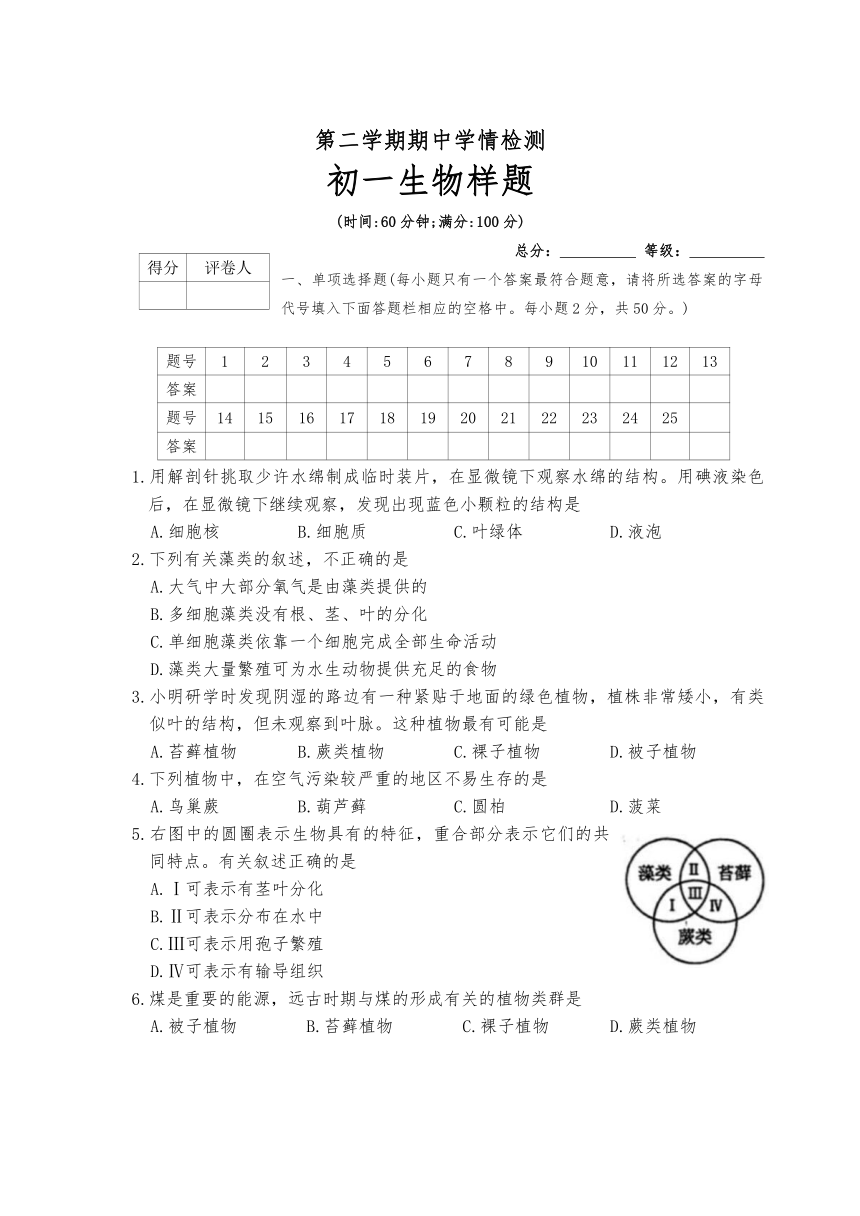 第二学期期中学情检测

初一生物样题

（时间:60分钟;满分:100分）

总分：__________ 等级：__________

| 得分 | 评卷人 |
|---|---|
|  |  |

一、单项选择题(每小题只有一个答案最符合题意，请将所选答案的字母代号填入下面答题栏相应的空格中。每小题2分，共50分。)

| 题号 | 1 | 2 | 3 | 4 | 5 | 6 | 7 | 8 | 9 | 10 | 11 | 12 | 13 |
|---|---|---|---|---|---|---|---|---|---|---|---|---|---|
| 答案 |  |  |  |  |  |  |  |  |  |  |  |  |  |
| 题号 | 14 | 15 | 16 | 17 | 18 | 19 | 20 | 21 | 22 | 23 | 24 | 25 |  |
| 答案 |  |  |  |  |  |  |  |  |  |  |  |  |  |

1.用解剖针挑取少许水绵制成临时装片，在显微镜下观察水绵的结构。用碘液染色后，在显微镜下继续观察，发现出现蓝色小颗粒的结构是
A.细胞核 B.细胞质 C.叶绿体 D.液泡

2.下列有关藻类的叙述，不正确的是
A.大气中大部分氧气是由藻类提供的
B.多细胞藻类没有根、茎、叶的分化
C.单细胞藻类依靠一个细胞完成全部生命活动
D.藻类大量繁殖可为水生动物提供充足的食物

3.小明研学时发现阴湿的路边有一种紧贴于地面的绿色植物，植株非常矮小，有类似叶的结构，但未观察到叶脉。这种植物最有可能是
A.苔藓植物 B.蕨类植物 C.裸子植物 D.被子植物

4.下列植物中，在空气污染较严重的地区不易生存的是
A.鸟巢蕨 B.葫芦藓 C.圆柏 D.菠菜

5.右图中的圆圈表示生物具有的特征，重合部分表示它们的共同特点。有关叙述正确的是
A.Ⅰ可表示有茎叶分化
B.Ⅱ可表示分布在水中
C.Ⅲ可表示用孢子繁殖
D.Ⅳ可表示有输导组织

藻类 Ⅱ 苔藓 Ⅰ Ⅲ Ⅳ 蕨类

6.煤是重要的能源，远古时期与煤的形成有关的植物类群是
A.被子植物 B.苔藓植物 C.裸子植物 D.蕨类植物